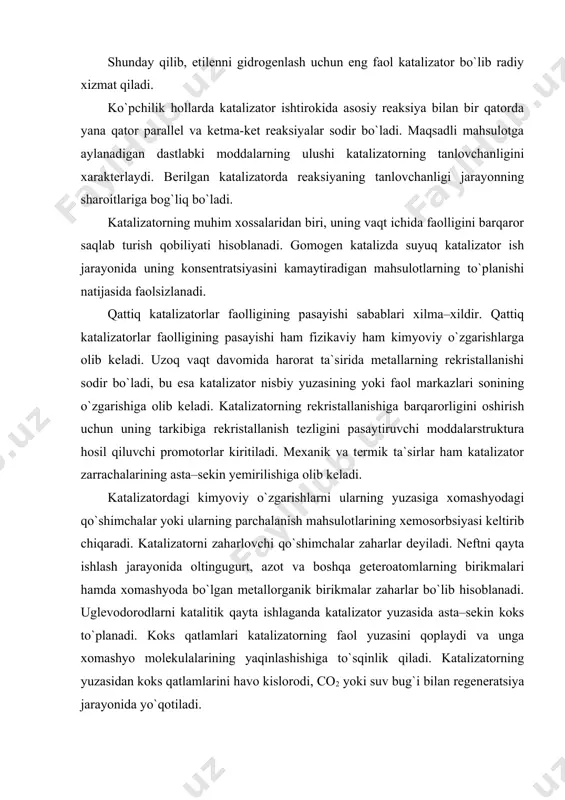 Shunday qilib, etilenni gidrogenlash uchun eng faol katalizator bo`lib radiy xizmat qiladi.

Ko`pchilik hollarda katalizator ishtirokida asosiy reaksiya bilan bir qatorda yana qator parallel va ketma-ket reaksiyalar sodir bo`ladi. Maqsadli mahsulotga aylanadigan dastlabki moddalarning ulushi katalizatorning tanlovchanligini xarakterlaydi. Berilgan katalizatorda reaksiyaning tanlovchanligi jarayonning sharoitlariga bog`liq bo`ladi.

Katalizatorning muhim xossalaridan biri, uning vaqt ichida faolligini barqaror saqlab turish qobiliyati hisoblanadi. Gomogen katalizda suyuq katalizator ish jarayonida uning konsentratsiyasini kamaytiradigan mahsulotlarning to`planishi natijasida faolsizlanadi.

Qattiq katalizatorlar faolligining pasayishi sabablari xilma–xildir. Qattiq katalizatorlar faolligining pasayishi ham fizikaviy ham kimyoviy o`zgarishlarga olib keladi. Uzoq vaqt davomida harorat ta`sirida metallarning rekristallanishi sodir bo`ladi, bu esa katalizator nisbiy yuzasining yoki faol markazlari sonining o`zgarishiga olib keladi. Katalizatorning rekristallanishiga barqarorligini oshirish uchun uning tarkibiga rekristallanish tezligini pasaytiruvchi moddalarstruktura hosil qiluvchi promotorlar kiritiladi. Mexanik va termik ta`sirlar ham katalizator zarrachalarining asta–sekin yemirilishiga olib keladi.

Katalizatordagi kimyoviy o`zgarishlarni ularning yuzasiga xomashyodagi qo`shimchalar yoki ularning parchalanish mahsulotlarining xemosorbsiyasi keltirib chiqaradi. Katalizatorni zaharlovchi qo`shimchalar zaharlar deyiladi. Neftni qayta ishlash jarayonida oltingugurt, azot va boshqa geteroatomlarning birikmalari hamda xomashyoda bo`lgan metallorganik birikmalar zaharlar bo`lib hisoblanadi. Uglevodorodlarni katalitik qayta ishlaganda katalizator yuzasida asta–sekin koks to`planadi. Koks qatlamlari katalizatorning faol yuzasini qoplaydi va unga xomashyo molekulalarining yaqinlashishiga to`sqinlik qiladi. Katalizatorning yuzasidan koks qatlamlarini havo kislorodi, $CO_2$ yoki suv bug`i bilan regeneratsiya jarayonida yo`qotiladi.